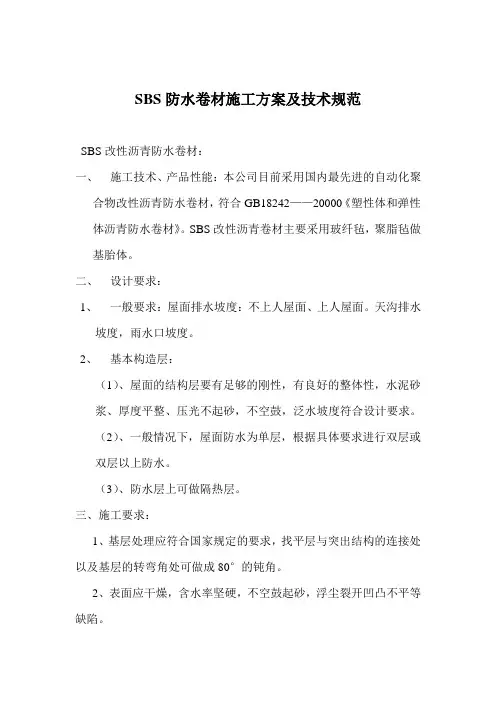 SBS 防水卷材施工方案及技术规范

SBS 改性沥青防水卷材：

一、 施工技术、产品性能：本公司目前采用国内最先进的自动化聚合物改性沥青防水卷材，符合 GB18242——20000《塑性体和弹性体沥青防水卷材》。SBS 改性沥青卷材主要采用玻纤毡，聚脂毡做基胎体。

二、 设计要求：

1、 一般要求：屋面排水坡度：不上人屋面、上人屋面。天沟排水坡度，雨水口坡度。

2、 基本构造层：

（1）、屋面的结构层要有足够的刚性，有良好的整体性，水泥砂浆、厚度平整、压光不起砂，不空鼓，泛水坡度符合设计要求。

（2）、一般情况下，屋面防水为单层，根据具体要求进行双层或双层以上防水。

（3）、防水层上可做隔热层。

三、施工要求：

1、基层处理应符合国家规定的要求，找平层与突出结构的连接处以及基层的转弯角处可做成 80° 的钝角。

2、表面应干燥，含水率坚硬，不空鼓起砂，浮尘裂开凹凸不平等缺陷。